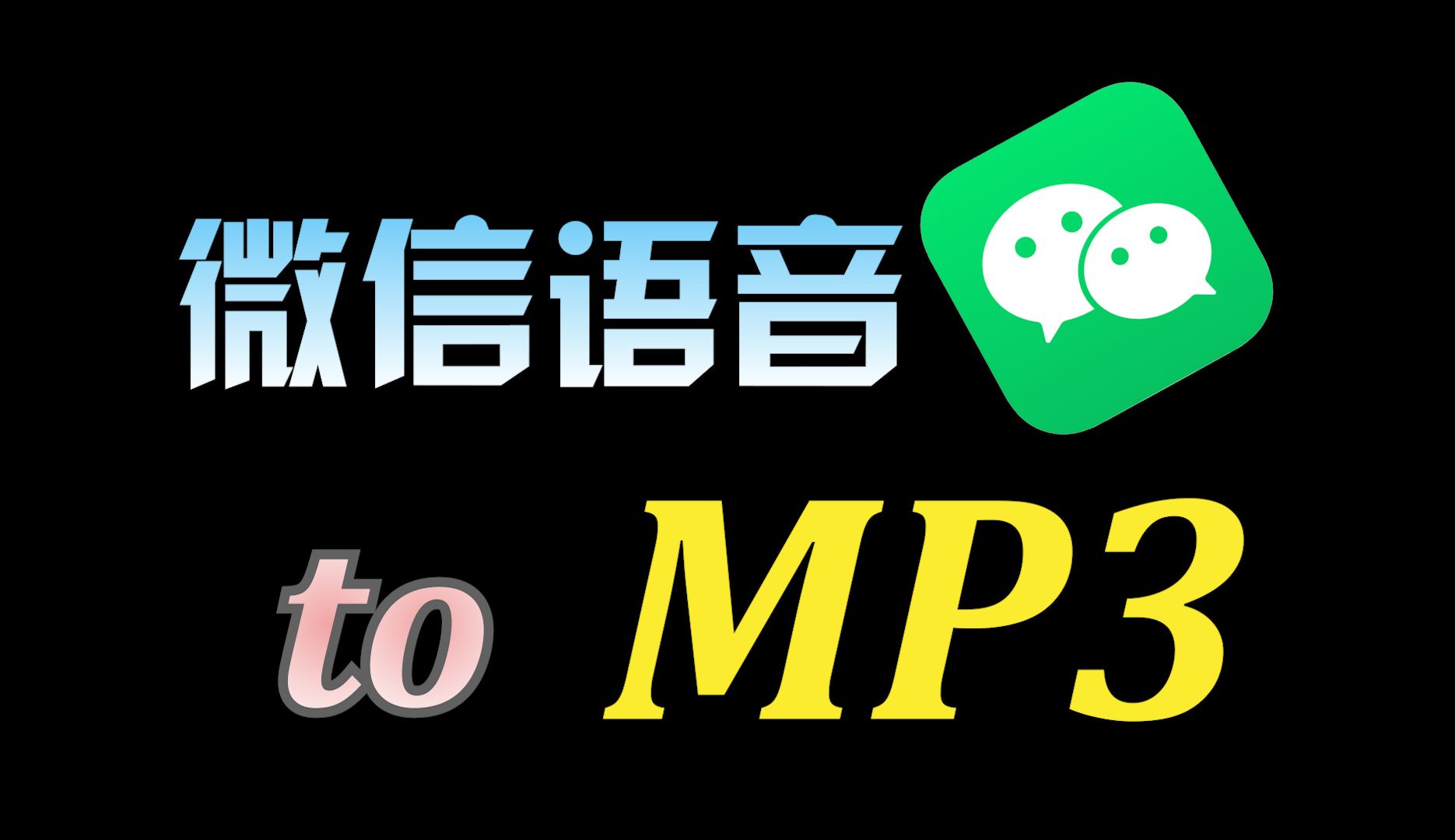 微信语音

to MP3